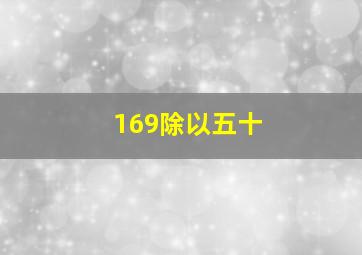 169除以五十